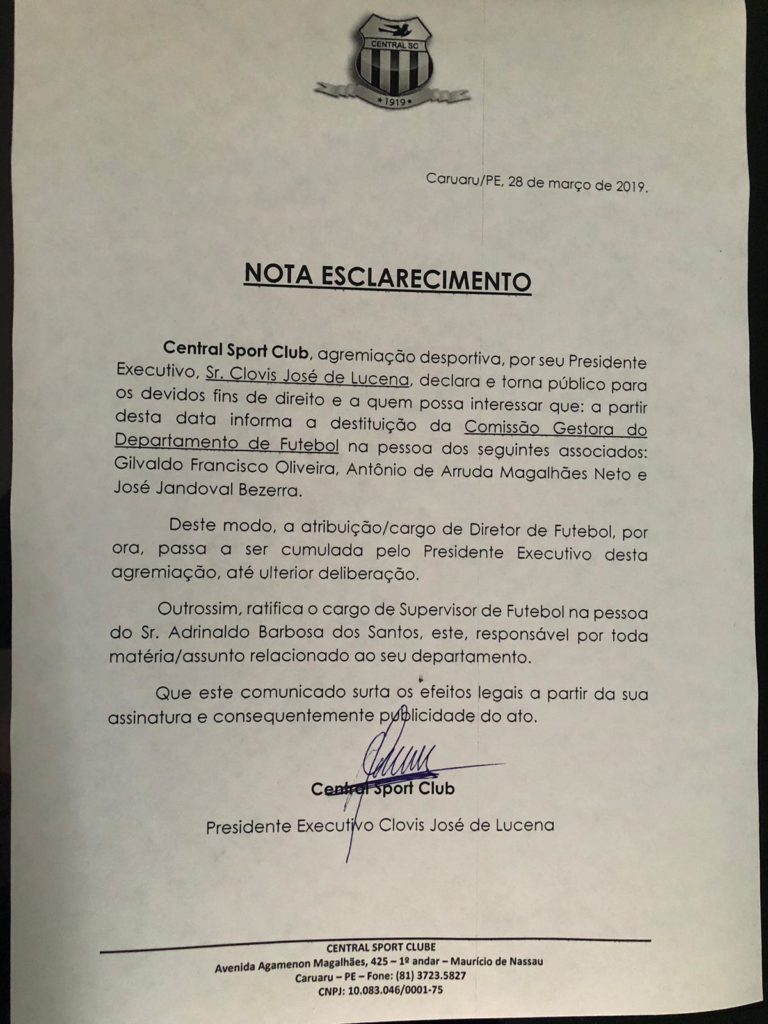 CENTRAL SC
1919

Caruaru/PE, 28 de março de 2019.

NOTA ESCLARECIMENTO

Central Sport Club, agremiação desportiva, por seu Presidente Executivo, Sr. Clovis José de Lucena, declara e torna público para os devidos fins de direito e a quem possa interessar que: a partir desta data informa a destituição da Comissão Gestora do Departamento de Futebol na pessoa dos seguintes associados: Gilvaldo Francisco Oliveira, Antônio de Arruda Magalhães Neto e José Jandoval Bezerra.

Deste modo, a atribuição/cargo de Diretor de Futebol, por ora, passa a ser cumulada pelo Presidente Executivo desta agremiação, até ulterior deliberação.

Outrossim, ratifica o cargo de Supervisor de Futebol na pessoa do Sr. Adrinaldo Barbosa dos Santos, este, responsável por toda matéria/assunto relacionado ao seu departamento.

Que este comunicado surta os efeitos legais a partir da sua assinatura e consequentemente publicidade do ato.

Central Sport Club

Presidente Executivo Clovis José de Lucena

CENTRAL SPORT CLUBE
Avenida Agamenon Magalhães, 425 – 1º andar – Maurício de Nassau
Caruaru – PE – Fone: (81) 3723.5827
CNPJ: 10.083.046/0001-75